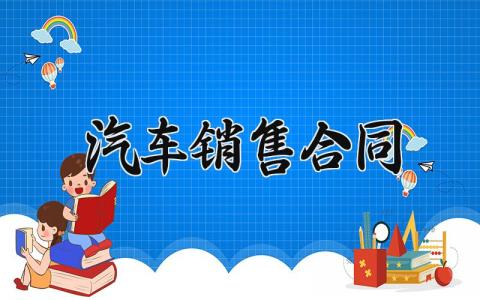 汽车销售合同